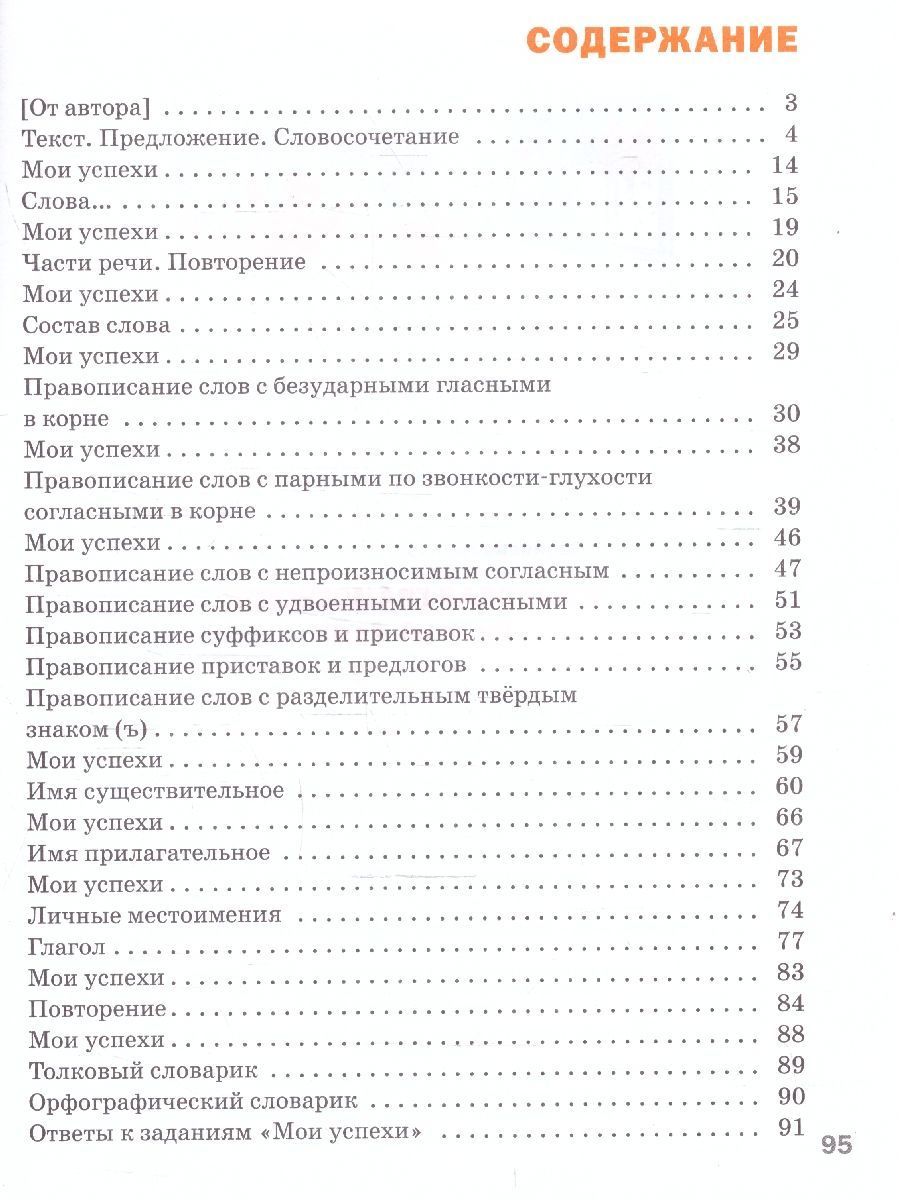 СОДЕРЖАНИЕ

[От автора] 3
Текст. Предложение. Словосочетание 4
Мои успехи 14
Слова... 15
Мои успехи 19
Части речи. Повторение 20
Мои успехи 24
Состав слова 25
Мои успехи 29
Правописание слов с безударными гласными в корне 30
Мои успехи 38
Правописание слов с парными по звонкости-глухости согласными в корне 39
Мои успехи 46
Правописание слов с непроизносимым согласным 47
Правописание слов с удвоенными согласными 51
Правописание суффиксов и приставок 53
Правописание приставок и предлогов 55
Правописание слов с разделительным твёрдым знаком (ъ) 57
Мои успехи 59
Имя существительное 60
Мои успехи 66
Имя прилагательное 67
Мои успехи 73
Личные местоимения 74
Глагол 77
Мои успехи 83
Повторение 84
Мои успехи 88
Толковый словарик 89
Орфографический словарик 90
Ответы к заданиям «Мои успехи» 91

95